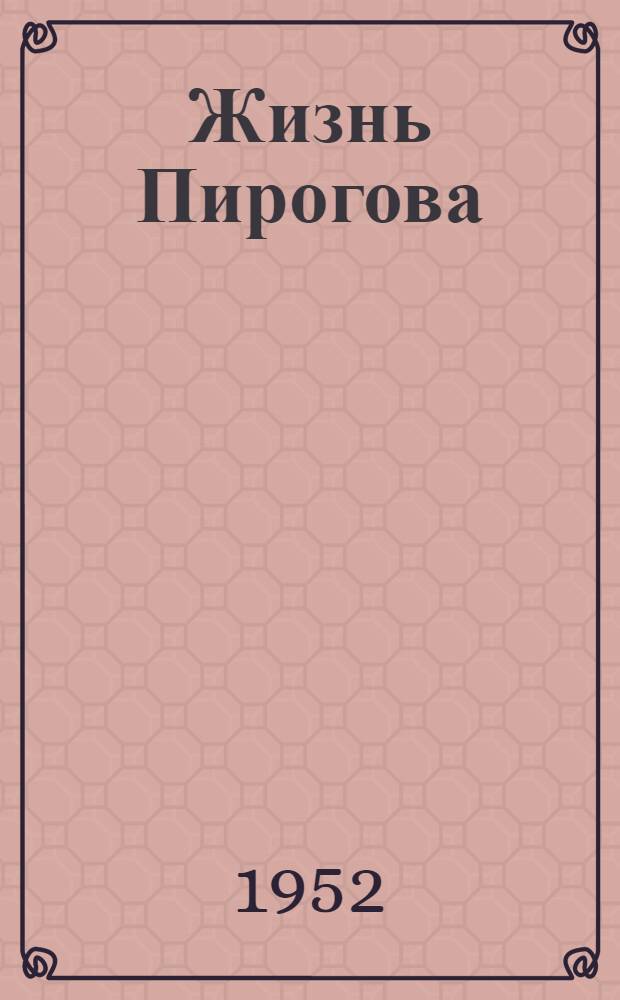 Жизнь Пирогова

1952